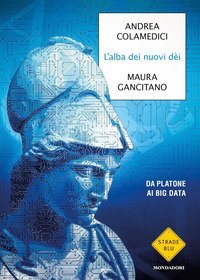 ANDREA
COLAMEDICI

L'alba dei nuovi dèi

MAURA
GANCITANO

DA PLATONE
AI BIG DATA

STRADE
BLU

MONDADORI